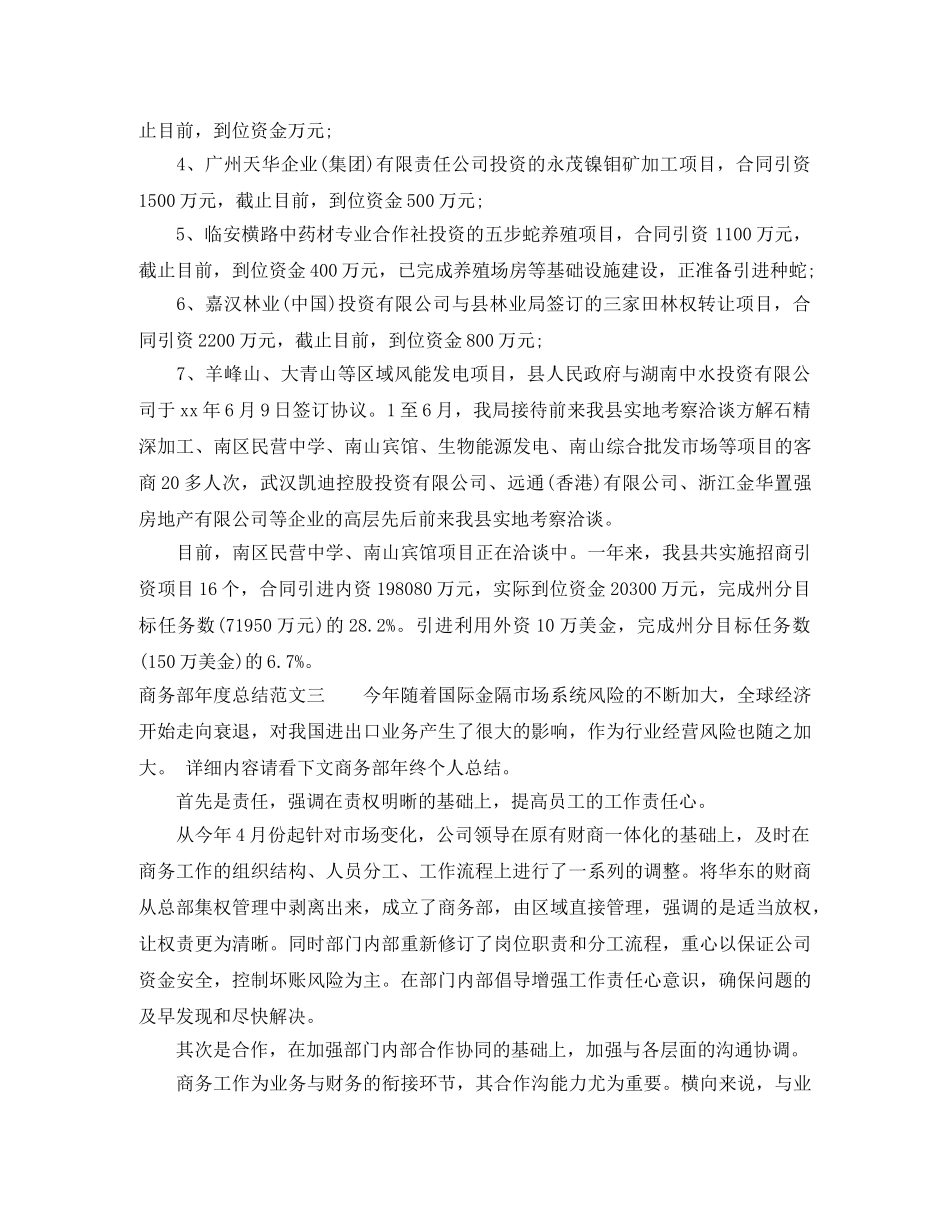 止目前，到位资金万元;

4、广州天华企业(集团)有限责任公司投资的永茂镍钼矿加工项目，合同引资1500万元，截止目前，到位资金500万元;

5、临安横路中药材专业合作社投资的五步蛇养殖项目，合同引资1100万元，截止目前，到位资金400万元，已完成养殖场房等基础设施建设，正准备引进种蛇;

6、嘉汉林业(中国)投资有限公司与县林业局签订的三家田林权转让项目，合同引资2200万元，截止目前，到位资金800万元;

7、羊峰山、大青山等区域风能发电项目，县人民政府与湖南中水投资有限公司于xx年6月9日签订协议。1至6月，我局接待前来我县实地考察洽谈方解石精深加工、南区民营中学、南山宾馆、生物能源发电、南山综合批发市场等项目的客商20多人次，武汉凯迪控股投资有限公司、远通(香港)有限公司、浙江金华置强房地产有限公司等企业的高层先后前来我县实地考察洽谈。

目前，南区民营中学、南山宾馆项目正在洽谈中。一年来，我县共实施招商引资项目16个，合同引进内资198080万元，实际到位资金20300万元，完成州分目标任务数(71950万元)的28.2%。引进利用外资10万美金，完成州分目标任务数(150万美金)的6.7%。

商务部年度总结范文三　　今年随着国际金隔市场系统风险的不断加大，全球经济开始走向衰退，对我国进出口业务产生了很大的影响，作为行业经营风险也随之加大。 详细内容请看下文商务部年终个人总结。

首先是责任，强调在责权明晰的基础上，提高员工的工作责任心。

从今年4月份起针对市场变化，公司领导在原有财商一体化的基础上，及时在商务工作的组织结构、人员分工、工作流程上进行了一系列的调整。将华东的财商从总部集权管理中剥离出来，成立了商务部，由区域直接管理，强调的是适当放权，让权责更为清晰。同时部门内部重新修订了岗位职责和分工流程，重心以保证公司资金安全，控制坏账风险为主。在部门内部倡导增强工作责任心意识，确保问题的及早发现和尽快解决。

其次是合作，在加强部门内部合作协同的基础上，加强与各层面的沟通协调。

商务工作为业务与财务的衔接环节，其合作沟能力尤为重要。横向来说，与业